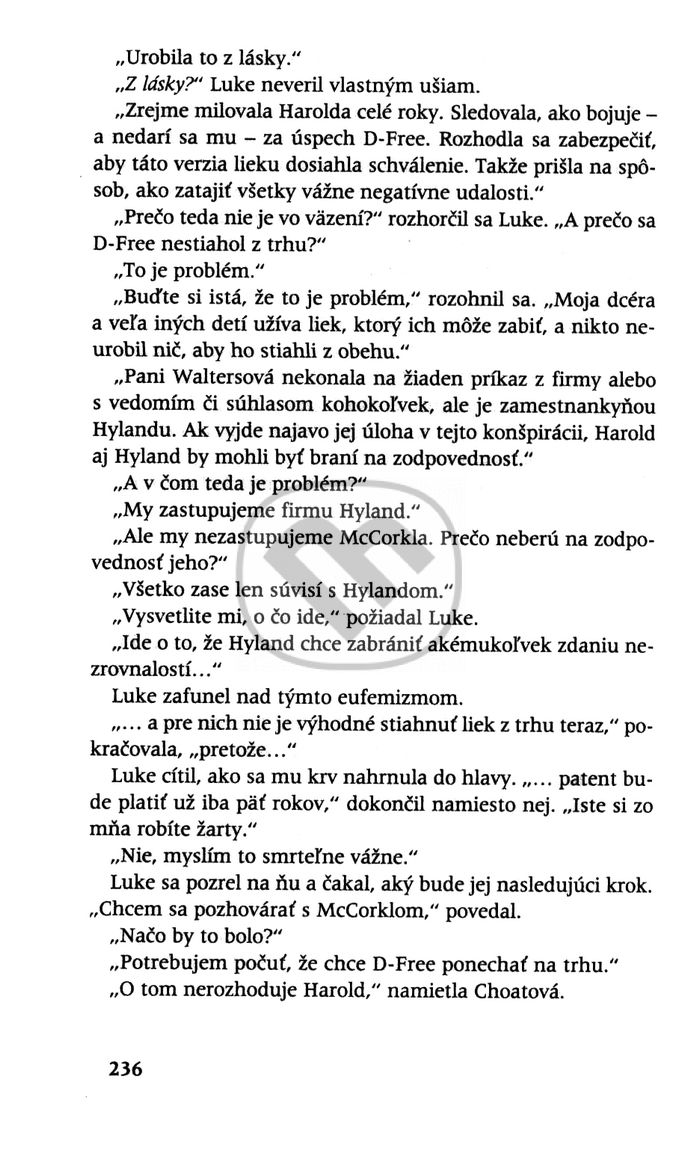 „Urobila to z lásky."

„Z lásky?" Luke neveril vlastným ušiam.

„Zrejme milovala Harolda celé roky. Sledovala, ako bojuje – a nedarí sa mu – za úspech D-Free. Rozhodla sa zabezpečiť, aby táto verzia lieku dosiahla schválenie. Takže prišla na spôsob, ako zatajiť všetky vážne negatívne udalosti."

„Prečo teda nie je vo väzení?" rozhorčil sa Luke. „A prečo sa D-Free nestiahol z trhu?"

„To je problém."

„Buďte si istá, že to je problém," rozohnil sa. „Moja dcéra a veľa iných detí užíva liek, ktorý ich môže zabiť, a nikto neurobil nič, aby ho stiahli z obehu."

„Pani Waltersová nekonala na žiaden príkaz z firmy alebo s vedomím či súhlasom kohokoľvek, ale je zamestnankyňou Hylandu. Ak vyjde najavo jej úloha v tejto konšpirácii, Harold aj Hyland by mohli byť braní na zodpovednosť."

„A v čom teda je problém?"

„My zastupujeme firmu Hyland."

„Ale my nezastupujeme McCorkla. Prečo neberú na zodpovednosť jeho?"

„Všetko zase len súvisí s Hylandom."

„Vysvetlite mi, o čo ide," požiadal Luke.

„Ide o to, že Hyland chce zabrániť akémukoľvek zdaniu nezrovnalostí..."

Luke zafunel nad týmto eufemizmom.

„... a pre nich nie je výhodné stiahnuť liek z trhu teraz," pokračovala, „pretože..."

Luke cítil, ako sa mu krv nahrnula do hlavy. „... patent bude platiť už iba päť rokov," dokončil namiesto nej. „Iste si zo mňa robíte žarty."

„Nie, myslím to smrteľne vážne."

Luke sa pozrel na ňu a čakal, aký bude jej nasledujúci krok. „Chcem sa pozhovárať s McCorklom," povedal.

„Načo by to bolo?"

„Potrebujem počuť, že chce D-Free ponechať na trhu."

„O tom nerozhoduje Harold," namietla Choatová.

236